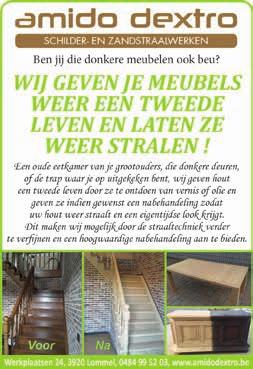 amido dextro

SCHILDER- EN ZANDSTRAALWERKEN

Ben jij die donkere meubelen ook beu?

WIJ GEVEN JE MEUBELS WEER EEN TWEEDE LEVEN EN LATEN ZE WEER STRALEN !

Een oude eetkamer van je grootouders, die donkere deuren, of de trap waar je op uitgekeken bent, wij geven hout een tweede leven door ze te ontdoen van vernis of olie en geven ze indien gewenst een nabehandeling zodat uw hout weer straalt en een eigentijdse look krijgt. Dit maken wij mogelijk door de straaltechniek verder te verfijnen en een hoogwaardige nabehandeling aan te bieden.

Voor

Na

Werkplaatsen 24, 3920 Lommel, 0484 99 52 03, www.amidodextro.be